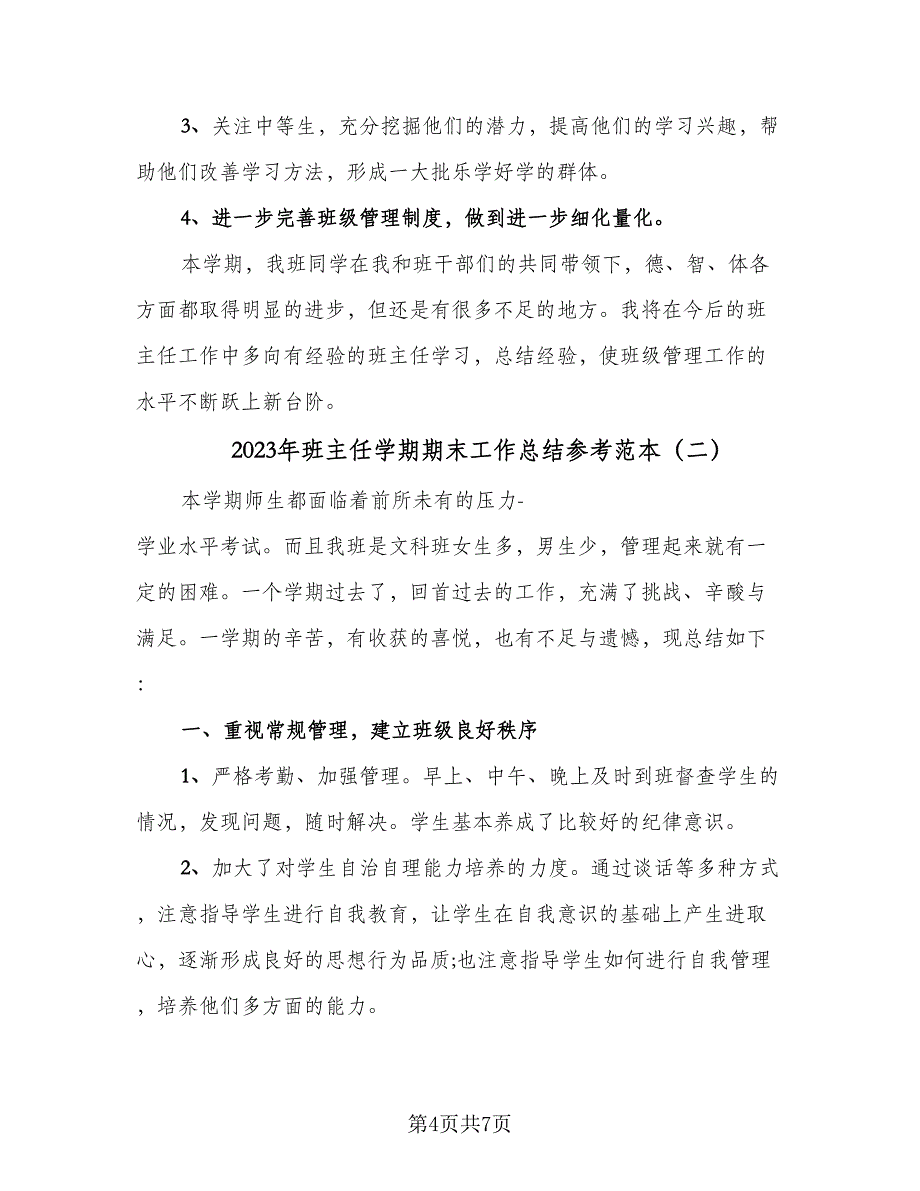 3、关注中等生，充分挖掘他们的潜力，提高他们的学习兴趣，帮助他们改善学习方法，形成一大批乐学好学的群体。

4、进一步完善班级管理制度，做到进一步细化量化。

本学期，我班同学在我和班干部们的共同带领下，德、智、体各方面都取得明显的进步，但还是有很多不足的地方。我将在今后的班主任工作中多向有经验的班主任学习，总结经验，使班级管理工作的水平不断跃上新台阶。

2023年班主任学期期末工作总结参考范本（二）

本学期师生都面临着前所未有的压力-学业水平考试。而且我班是文科班女生多，男生少，管理起来就有一定的困难。一个学期过去了，回首过去的工作，充满了挑战、辛酸与满足。一学期的辛苦，有收获的喜悦，也有不足与遗憾，现总结如下:

一、重视常规管理，建立班级良好秩序

1、严格考勤、加强管理。早上、中午、晚上及时到班督查学生的情况，发现问题，随时解决。学生基本养成了比较好的纪律意识。

2、加大了对学生自治自理能力培养的力度。通过谈话等多种方式，注意指导学生进行自我教育，让学生在自我意识的基础上产生进取心，逐渐形成良好的思想行为品质;也注意指导学生如何进行自我管理，培养他们多方面的能力。

第4页共7页